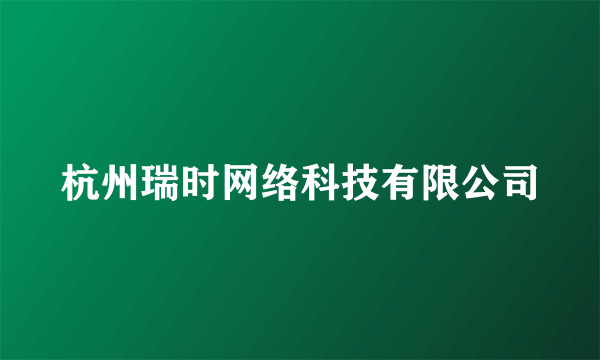 杭州瑞时网络科技有限公司